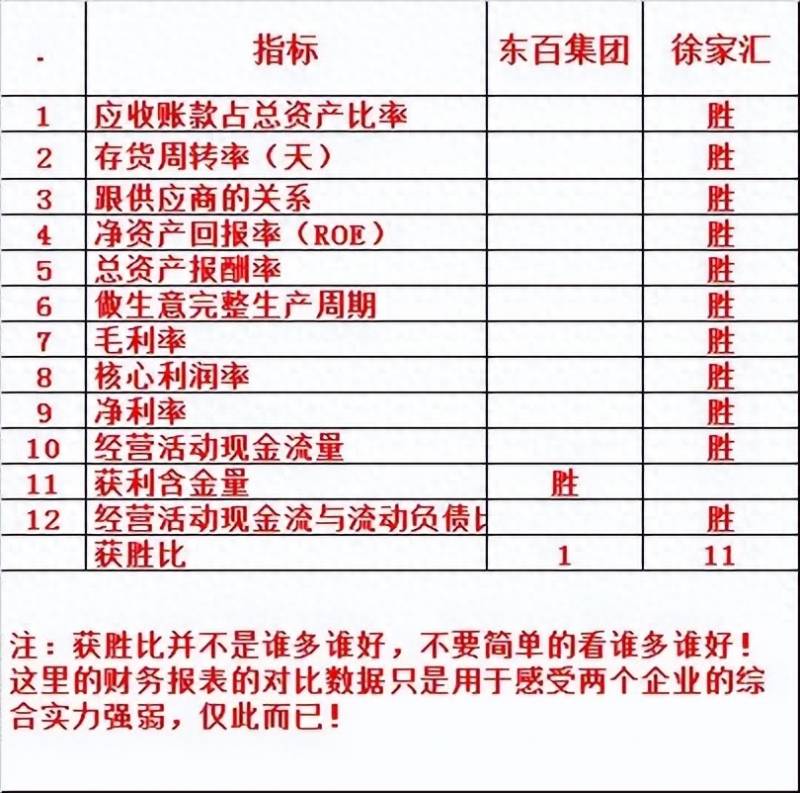 | . | 指标 | 东百集团 | 徐家汇 |
|---|---|---|---|
| 1 | 应收账款占总资产比率 | | 胜 |
| 2 | 存货周转率（天） | | 胜 |
| 3 | 跟供应商的关系 | | 胜 |
| 4 | 净资产回报率（ROE） | | 胜 |
| 5 | 总资产报酬率 | | 胜 |
| 6 | 做生意完整生产周期 | | 胜 |
| 7 | 毛利率 | | 胜 |
| 8 | 核心利润率 | | 胜 |
| 9 | 净利率 | | 胜 |
| 10 | 经营活动现金流量 | | 胜 |
| 11 | 获利含金量 | 胜 | |
| 12 | 经营活动现金流与流动负债比 | | 胜 |
| | 获胜比 | 1 | 11 |

注：获胜比并不是谁多谁好，不要简单的看谁多谁好！这里的财务报表的对比数据只是用于感受两个企业的综合实力强弱，仅此而已！